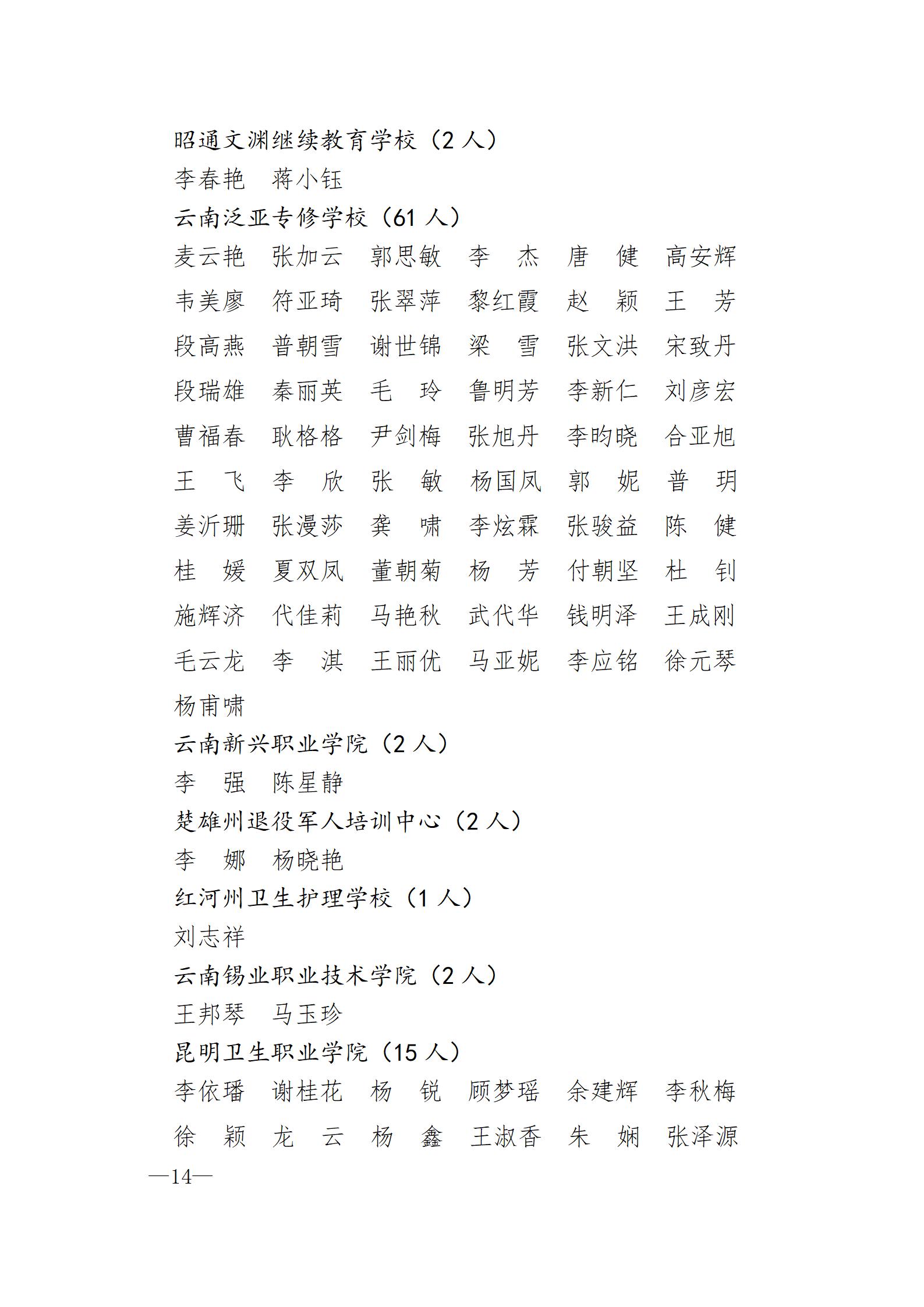 昭通文渊继续教育学校（2 人）
李春艳　蒋小钰
云南泛亚专修学校（61 人）
麦云艳　张加云　郭思敏　李　杰　唐　健　高安辉
韦美廖　符亚琦　张翠萍　黎红霞　赵　颖　王　芳
段高燕　普朝雪　谢世锦　梁　雪　张文洪　宋致丹
段瑞雄　秦丽英　毛　玲　鲁明芳　李新仁　刘彦宏
曹福春　耿格格　尹剑梅　张旭丹　李昀晓　合亚旭
王　飞　李　欣　张　敏　杨国凤　郭　妮　普　玥
姜沂珊　张漫莎　龚　啸　李炫霖　张骏益　陈　健
桂　媛　夏双凤　董朝菊　杨　芳　付朝坚　杜　钊
施辉济　代佳莉　马艳秋　武代华　钱明泽　王成刚
毛云龙　李　淇　王丽优　马亚妮　李应铭　徐元琴
杨甫啸
云南新兴职业学院（2 人）
李　强　陈星静
楚雄州退役军人培训中心（2 人）
李　娜　杨晓艳
红河州卫生护理学校（1 人）
刘志祥
云南锡业职业技术学院（2 人）
王邦琴　马玉珍
昆明卫生职业学院（15 人）
李依璠　谢桂花　杨　锐　顾梦瑶　余建辉　李秋梅
徐　颖　龙　云　杨　鑫　王淑香　朱　娴　张泽源
—14—